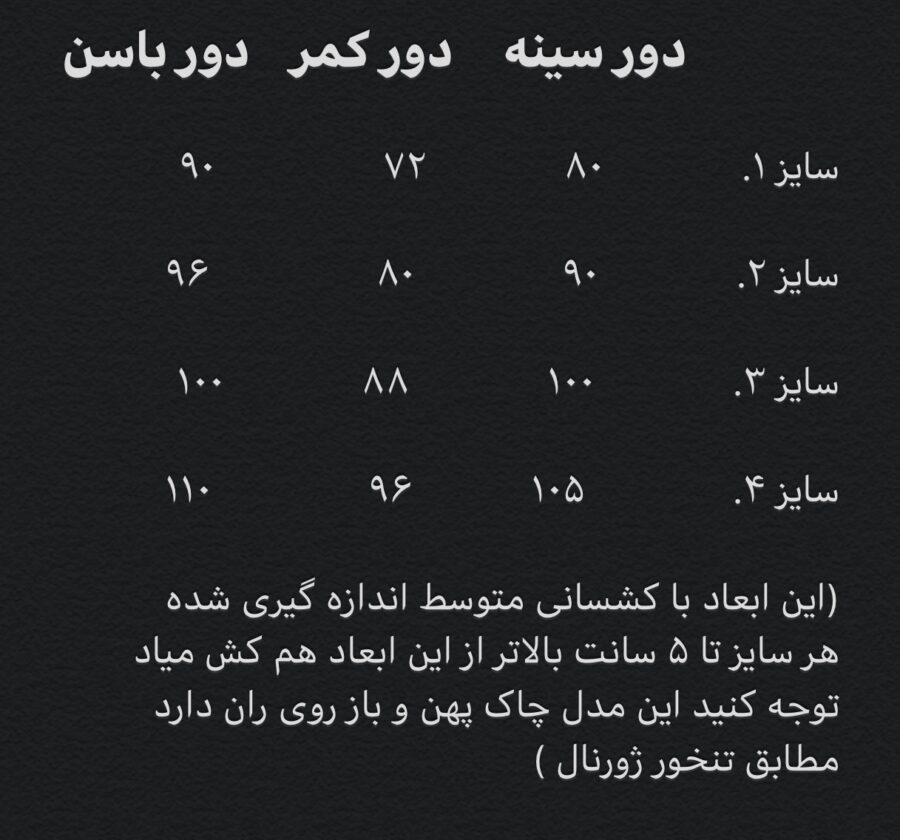 | | دور سینه | دور کمر | دور باسن |
|---|---|---|---|
| سایز ۱. | ۸۰ | ۷۲ | ۹۰ |
| سایز ۲. | ۹۰ | ۸۰ | ۹۶ |
| سایز ۳. | ۱۰۰ | ۸۸ | ۱۰۰ |
| سایز ۴. | ۱۰۵ | ۹۶ | ۱۱۰ |

(این ابعاد با کشسانی متوسط اندازه گیری شده
هر سایز تا ۵ سانت بالاتر از این ابعاد هم کش میاد
توجه کنید این مدل چاک پهن و باز روی ران دارد
مطابق تنخور ژورنال )